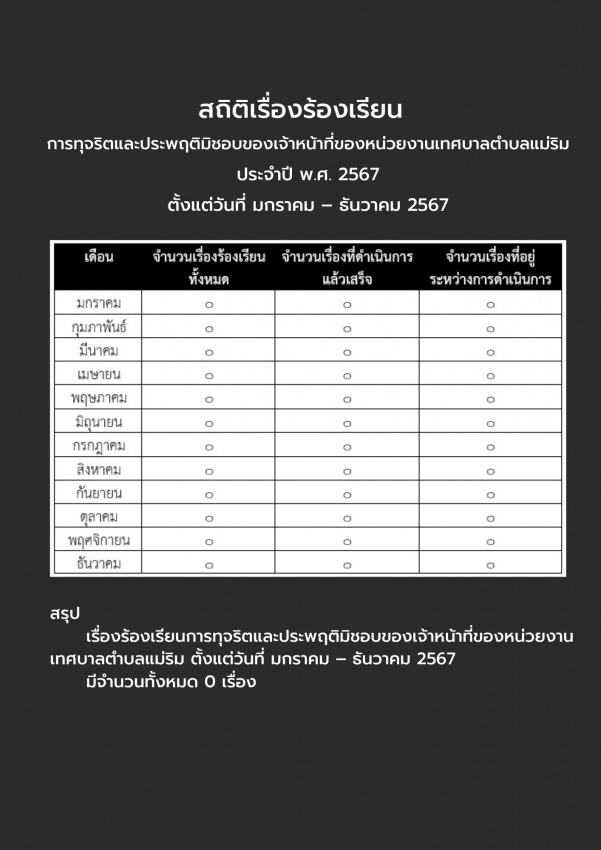 สถิติเรื่องร้องเรียน

การทุจริตและประพฤติมิชอบของเจ้าหน้าที่ของหน่วยงานเทศบาลตำบลแม่ริม

ประจำปี พ.ศ. 2567

ตั้งแต่วันที่ มกราคม – ธันวาคม 2567

| เดือน | จำนวนเรื่องร้องเรียนทั้งหมด | จำนวนเรื่องที่ดำเนินการแล้วเสร็จ | จำนวนเรื่องที่อยู่ระหว่างการดำเนินการ |
|---|---|---|---|
| มกราคม | ๐ | ๐ | ๐ |
| กุมภาพันธ์ | ๐ | ๐ | ๐ |
| มีนาคม | ๐ | ๐ | ๐ |
| เมษายน | ๐ | ๐ | ๐ |
| พฤษภาคม | ๐ | ๐ | ๐ |
| มิถุนายน | ๐ | ๐ | ๐ |
| กรกฎาคม | ๐ | ๐ | ๐ |
| สิงหาคม | ๐ | ๐ | ๐ |
| กันยายน | ๐ | ๐ | ๐ |
| ตุลาคม | ๐ | ๐ | ๐ |
| พฤศจิกายน | ๐ | ๐ | ๐ |
| ธันวาคม | ๐ | ๐ | ๐ |

สรุป

เรื่องร้องเรียนการทุจริตและประพฤติมิชอบของเจ้าหน้าที่ของหน่วยงานเทศบาลตำบลแม่ริม ตั้งแต่วันที่ มกราคม – ธันวาคม 2567

มีจำนวนทั้งหมด 0 เรื่อง